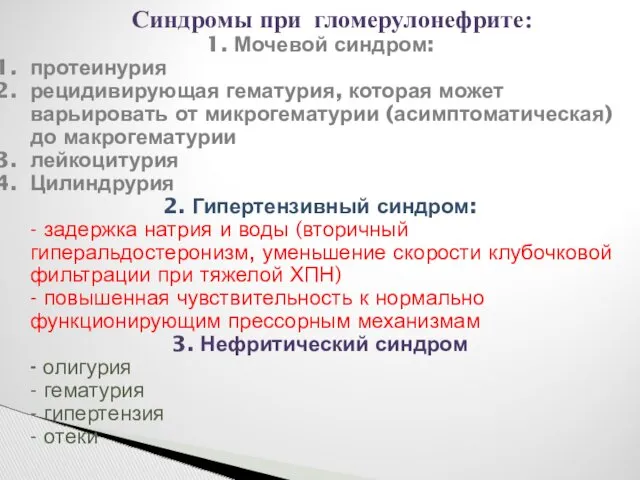 Синдромы при гломерулонефрите:
1. Мочевой синдром:
1. протеинурия
2. рецидивирующая гематурия, которая может варьировать от микрогематурии (асимптоматическая) до макрогематурии
3. лейкоцитурия
4. Цилиндрурия
2. Гипертензивный синдром:
- задержка натрия и воды (вторичный гиперальдостеронизм, уменьшение скорости клубочковой фильтрации при тяжелой ХПН)
- повышенная чувствительность к нормально функционирующим прессорным механизмам
3. Нефритический синдром
- олигурия
- гематурия
- гипертензия
- отеки